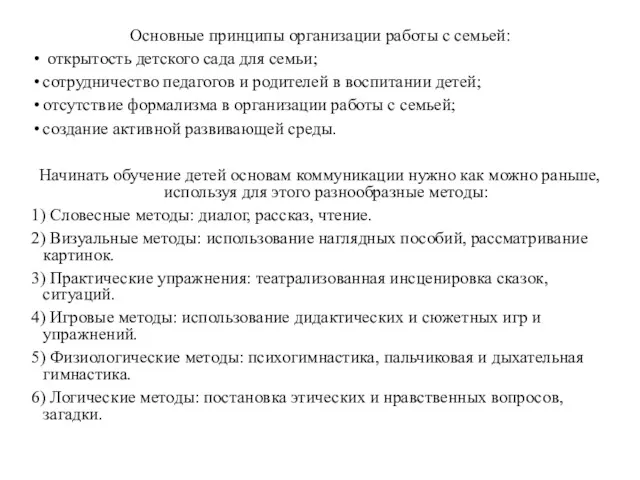 Основные принципы организации работы с семьей:

• открытость детского сада для семьи;

• сотрудничество педагогов и родителей в воспитании детей;

• отсутствие формализма в организации работы с семьей;

• создание активной развивающей среды.

Начинать обучение детей основам коммуникации нужно как можно раньше, используя для этого разнообразные методы:

1) Словесные методы: диалог, рассказ, чтение.

2) Визуальные методы: использование наглядных пособий, рассматривание картинок.

3) Практические упражнения: театрализованная инсценировка сказок, ситуаций.

4) Игровые методы: использование дидактических и сюжетных игр и упражнений.

5) Физиологические методы: психогимнастика, пальчиковая и дыхательная гимнастика.

6) Логические методы: постановка этических и нравственных вопросов, загадки.